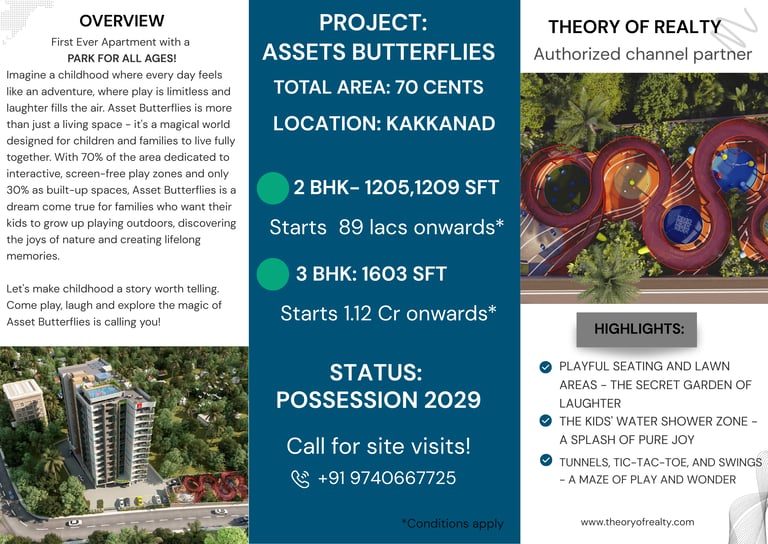 OVERVIEW

First Ever Apartment with a
PARK FOR ALL AGES!

Imagine a childhood where every day feels like an adventure, where play is limitless and laughter fills the air. Asset Butterflies is more than just a living space - it's a magical world designed for children and families to live fully together. With 70% of the area dedicated to interactive, screen-free play zones and only 30% as built-up spaces, Asset Butterflies is a dream come true for families who want their kids to grow up playing outdoors, discovering the joys of nature and creating lifelong memories.

Let's make childhood a story worth telling. Come play, laugh and explore the magic of Asset Butterflies is calling you!

PROJECT:
ASSETS BUTTERFLIES

TOTAL AREA: 70 CENTS

LOCATION: KAKKANAD

2 BHK- 1205,1209 SFT

Starts 89 lacs onwards*

3 BHK: 1603 SFT

Starts 1.12 Cr onwards*

STATUS:
POSSESSION 2029

Call for site visits!

+91 9740667725

*Conditions apply

THEORY OF REALTY
Authorized channel partner

HIGHLIGHTS:

PLAYFUL SEATING AND LAWN AREAS - THE SECRET GARDEN OF LAUGHTER

THE KIDS' WATER SHOWER ZONE - A SPLASH OF PURE JOY

TUNNELS, TIC-TAC-TOE, AND SWINGS - A MAZE OF PLAY AND WONDER

www.theoryofrealty.com